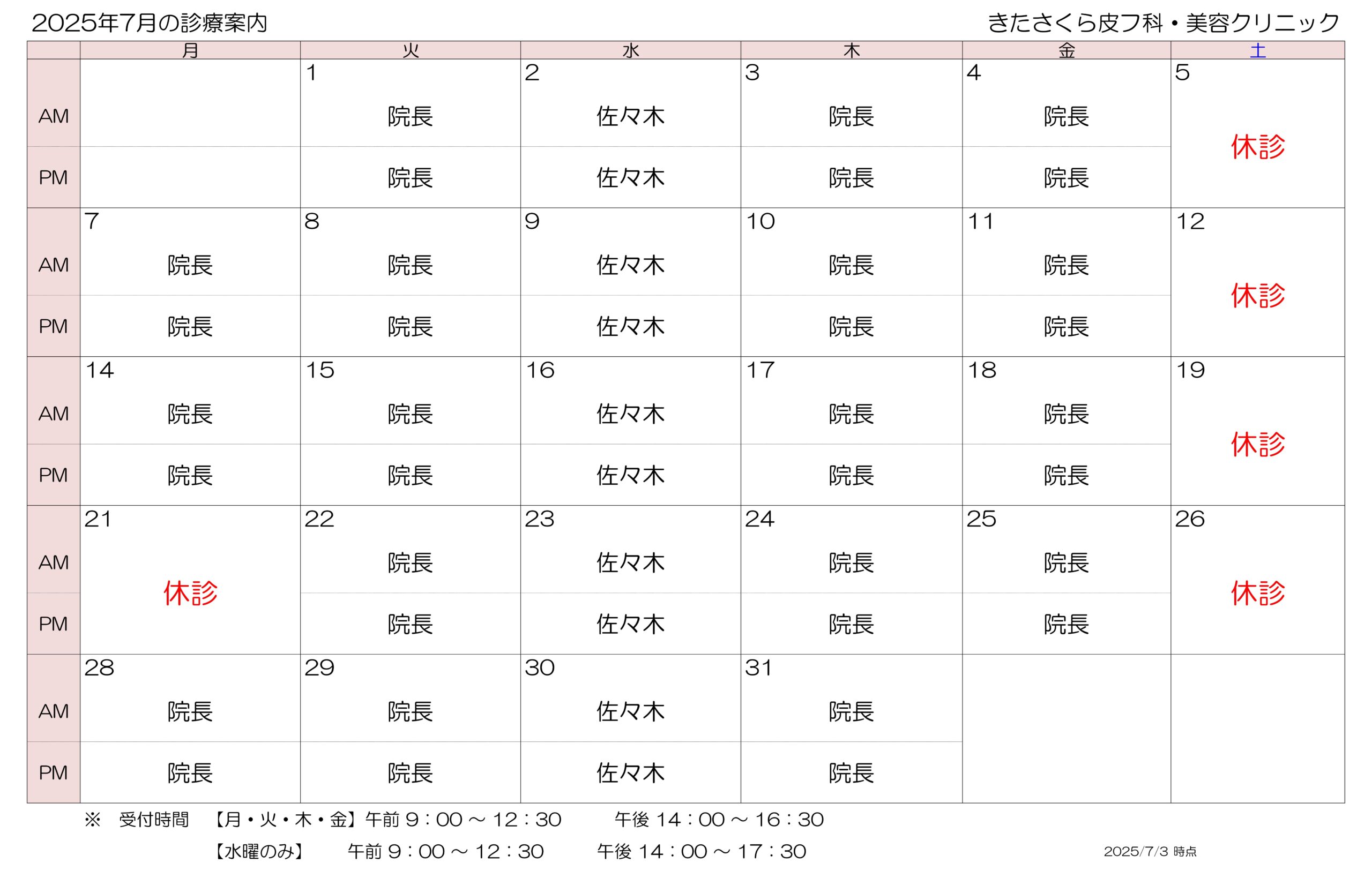 2025年7月の診療案内

きたさくら皮フ科・美容クリニック

| | 月 | 火 | 水 | 木 | 金 | 土 |
|---|---|---|---|---|---|---|
| | | 1 | 2 | 3 | 4 | 5 |
| AM | | 院長 | 佐々木 | 院長 | 院長 | 休診 |
| PM | | 院長 | 佐々木 | 院長 | 院長 | |
| | 7 | 8 | 9 | 10 | 11 | 12 |
| AM | 院長 | 院長 | 佐々木 | 院長 | 院長 | 休診 |
| PM | 院長 | 院長 | 佐々木 | 院長 | 院長 | |
| | 14 | 15 | 16 | 17 | 18 | 19 |
| AM | 院長 | 院長 | 佐々木 | 院長 | 院長 | 休診 |
| PM | 院長 | 院長 | 佐々木 | 院長 | 院長 | |
| | 21 | 22 | 23 | 24 | 25 | 26 |
| AM | 休診 | 院長 | 佐々木 | 院長 | 院長 | 休診 |
| PM | | 院長 | 佐々木 | 院長 | 院長 | |
| | 28 | 29 | 30 | 31 | | |
| AM | 院長 | 院長 | 佐々木 | 院長 | | |
| PM | 院長 | 院長 | 佐々木 | 院長 | | |

※ 受付時間 【月・火・木・金】午前 9：00 ～ 12：30 午後 14：00 ～ 16：30

【水曜のみ】 午前 9：00 ～ 12：30 午後 14：00 ～ 17：30

2025/7/3 時点